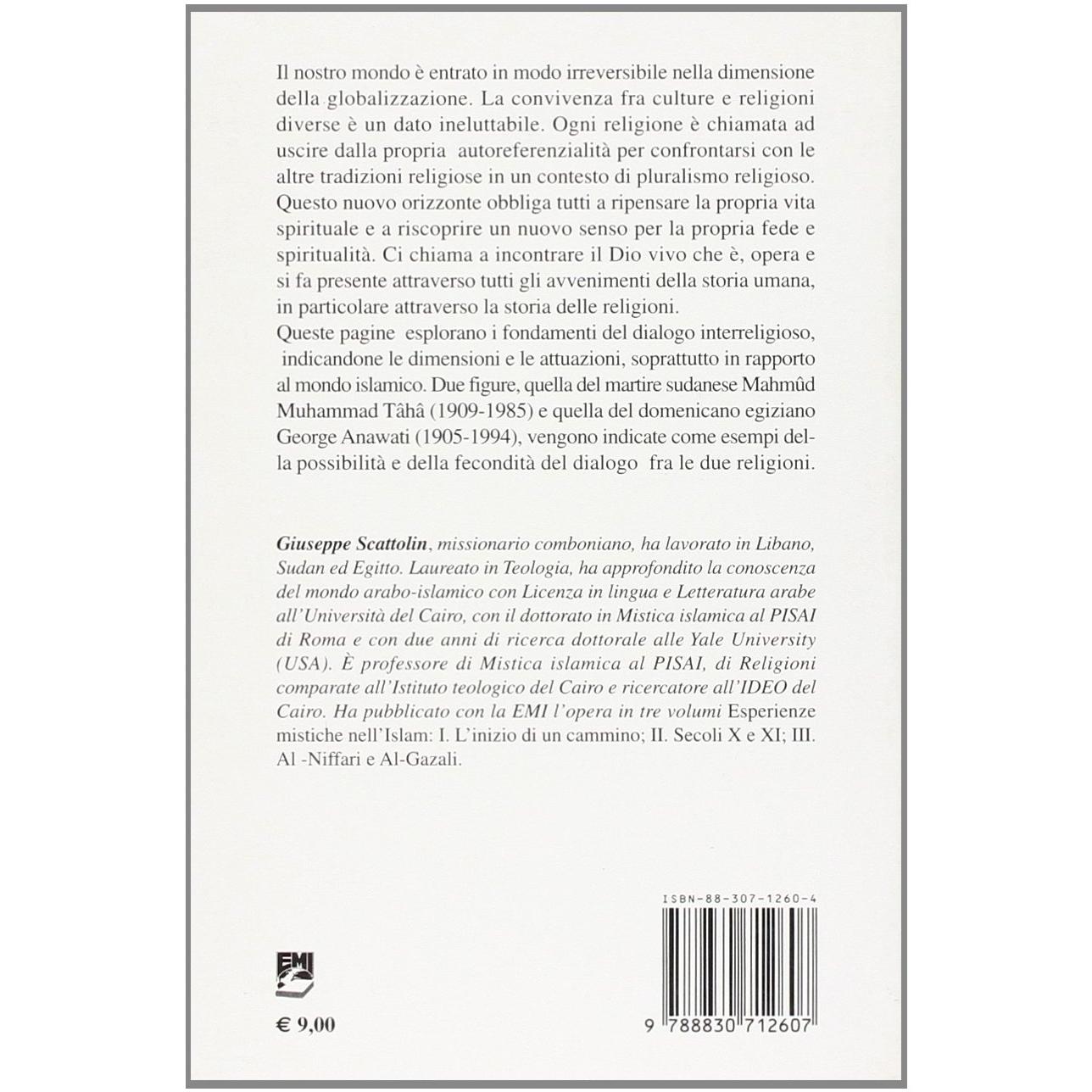 Il nostro mondo è entrato in modo irreversibile nella dimensione della globalizzazione. La convivenza fra culture e religioni diverse è un dato ineluttabile. Ogni religione è chiamata ad uscire dalla propria autoreferenzialità per confrontarsi con le altre tradizioni religiose in un contesto di pluralismo religioso. Questo nuovo orizzonte obbliga tutti a ripensare la propria vita spirituale e a riscoprire un nuovo senso per la propria fede e spiritualità. Ci chiama a incontrare il Dio vivo che è, opera e si fa presente attraverso tutti gli avvenimenti della storia umana, in particolare attraverso la storia delle religioni.

Queste pagine esplorano i fondamenti del dialogo interreligioso, indicandone le dimensioni e le attuazioni, soprattutto in rapporto al mondo islamico. Due figure, quella del martire sudanese Mahmûd Muhammad Tâhâ (1909-1985) e quella del domenicano egiziano George Anawati (1905-1994), vengono indicate come esempi della possibilità e della fecondità del dialogo fra le due religioni.

Giuseppe Scattolin, missionario comboniano, ha lavorato in Libano, Sudan ed Egitto. Laureato in Teologia, ha approfondito la conoscenza del mondo arabo-islamico con Licenza in lingua e Letteratura arabe all'Università del Cairo, con il dottorato in Mistica islamica al PISAI di Roma e con due anni di ricerca dottorale alle Yale University (USA). È professore di Mistica islamica al PISAI, di Religioni comparate all'Istituto teologico del Cairo e ricercatore all'IDEO del Cairo. Ha pubblicato con la EMI l'opera in tre volumi Esperienze mistiche nell'Islam: I. L'inizio di un cammino; II. Secoli X e XI; III. Al -Niffari e Al-Gazali.

ISBN-88-307-1260-4

EMI

€ 9,00

9 788830 712607